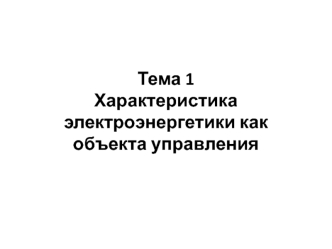 Тема 1
Характеристика электроэнергетики как объекта управления